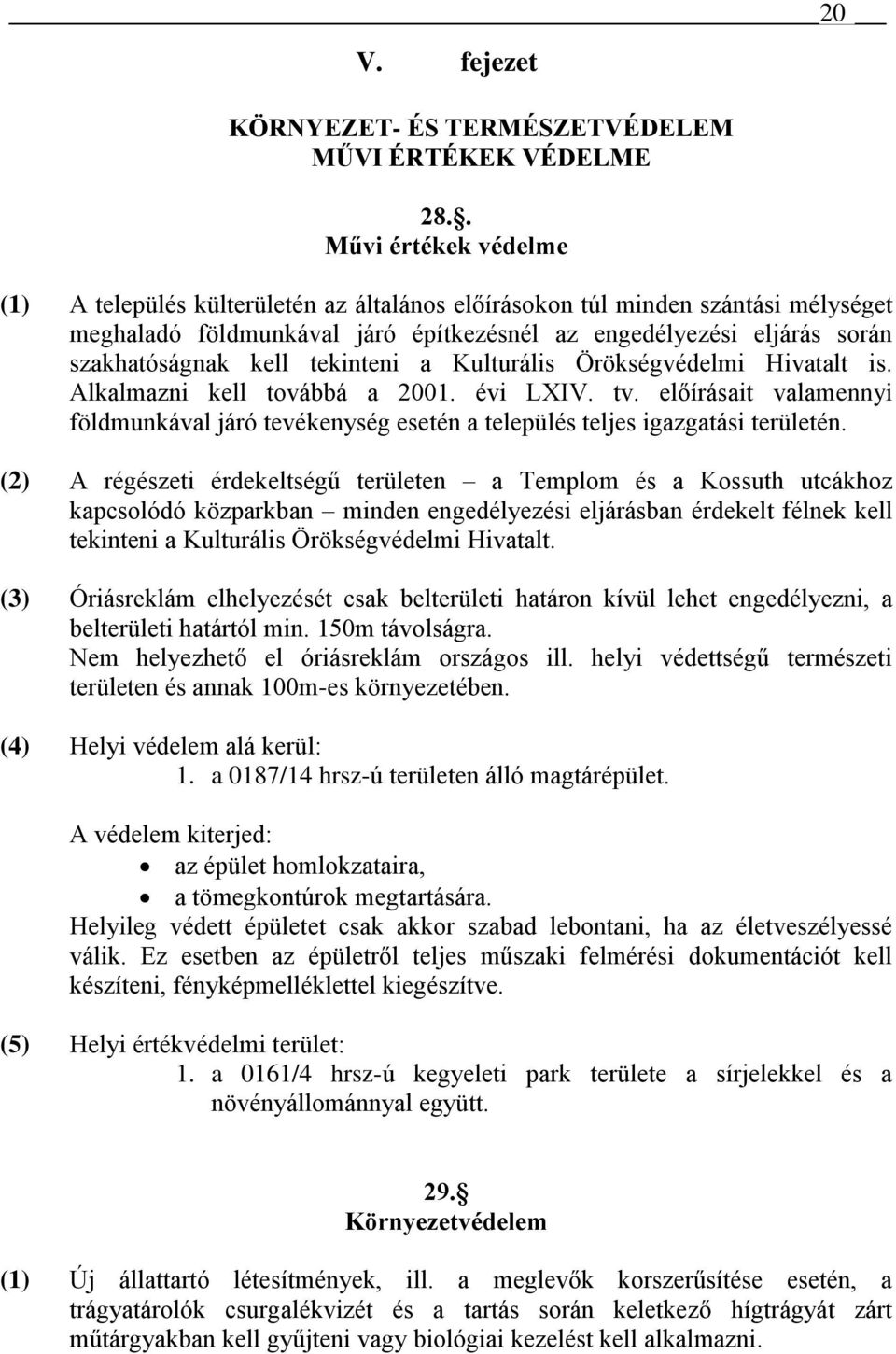 20

V. fejezet

KÖRNYEZET- ÉS TERMÉSZETVÉDELEM
MŰVI ÉRTÉKEK VÉDELME

28..
Művi értékek védelme

(1) A település külterületén az általános előírásokon túl minden szántási mélységet meghaladó földmunkával járó építkezésnél az engedélyezési eljárás során szakhatóságnak kell tekinteni a Kulturális Örökségvédelmi Hivatalt is. Alkalmazni kell továbbá a 2001. évi LXIV. tv. előírásait valamennyi földmunkával járó tevékenység esetén a település teljes igazgatási területén.

(2) A régészeti érdekeltségű területen – a Templom és a Kossuth utcákhoz kapcsolódó közparkban – minden engedélyezési eljárásban érdekelt félnek kell tekinteni a Kulturális Örökségvédelmi Hivatalt.

(3) Óriásreklám elhelyezését csak belterületi határon kívül lehet engedélyezni, a belterületi határtól min. 150m távolságra.
Nem helyezhető el óriásreklám országos ill. helyi védettségű természeti területen és annak 100m-es környezetében.

(4) Helyi védelem alá kerül:
1. a 0187/14 hrsz-ú területen álló magtárépület.

A védelem kiterjed:
• az épület homlokzataira,
• a tömegkontúrok megtartására.
Helyileg védett épületet csak akkor szabad lebontani, ha az életveszélyessé válik. Ez esetben az épületről teljes műszaki felmérési dokumentációt kell készíteni, fényképmelléklettel kiegészítve.

(5) Helyi értékvédelmi terület:
1. a 0161/4 hrsz-ú kegyeleti park területe a sírjelekkel és a növényállománnyal együtt.

29.
Környezetvédelem

(1) Új állattartó létesítmények, ill. a meglevők korszerűsítése esetén, a trágyatárolók csurgalékvizét és a tartás során keletkező hígtrágyát zárt műtárgyakban kell gyűjteni vagy biológiai kezelést kell alkalmazni.